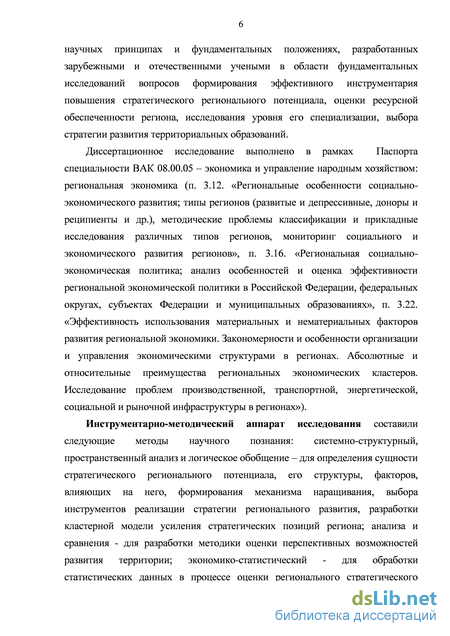 6

научных принципах и фундаментальных положениях, разработанных зарубежными и отечественными учеными в области фундаментальных исследований вопросов формирования эффективного инструментария повышения стратегического регионального потенциала, оценки ресурсной обеспеченности региона, исследования уровня его специализации, выбора стратегии развития территориальных образований.

Диссертационное исследование выполнено в рамках Паспорта специальности ВАК 08.00.05 – экономика и управление народным хозяйством: региональная экономика (п. 3.12. «Региональные особенности социально-экономического развития; типы регионов (развитые и депрессивные, доноры и реципиенты и др.), методические проблемы классификации и прикладные исследования различных типов регионов, мониторинг социального и экономического развития регионов», п. 3.16. «Региональная социально-экономическая политика; анализ особенностей и оценка эффективности региональной экономической политики в Российской Федерации, федеральных округах, субъектах Федерации и муниципальных образованиях», п. 3.22. «Эффективность использования материальных и нематериальных факторов развития региональной экономики. Закономерности и особенности организации и управления экономическими структурами в регионах. Абсолютные и относительные преимущества региональных экономических кластеров. Исследование проблем производственной, транспортной, энергетической, социальной и рыночной инфраструктуры в регионах»).

Инструментарно-методический аппарат исследования составили следующие методы научного познания: системно-структурный, пространственный анализ и логическое обобщение – для определения сущности стратегического регионального потенциала, его структуры, факторов, влияющих на него, формирования механизма наращивания, выбора инструментов реализации стратегии регионального развития, разработки кластерной модели усиления стратегических позиций региона; анализа и сравнения - для разработки методики оценки перспективных возможностей развития территории; экономико-статистический - для обработки статистических данных в процессе оценки регионального стратегического

dsLib.net
библиотека диссертаций